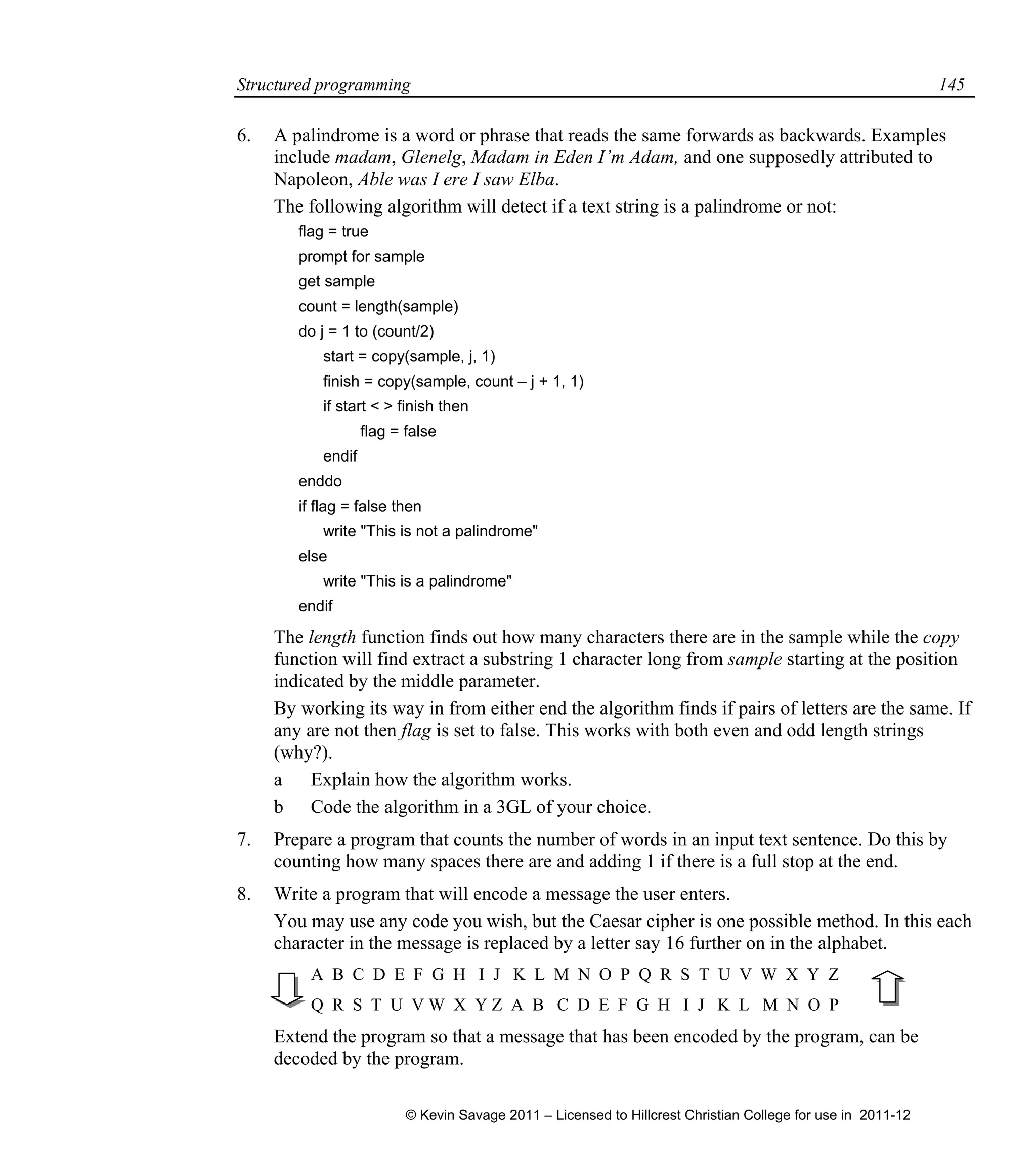 Structured programming 145

6. A palindrome is a word or phrase that reads the same forwards as backwards. Examples include madam, Glenelg, Madam in Eden I'm Adam, and one supposedly attributed to Napoleon, Able was I ere I saw Elba.

The following algorithm will detect if a text string is a palindrome or not:

flag = true
prompt for sample
get sample
count = length(sample)
do j = 1 to (count/2)
start = copy(sample, j, 1)
finish = copy(sample, count – j + 1, 1)
if start < > finish then
flag = false
endif
enddo
if flag = false then
write "This is not a palindrome"
else
write "This is a palindrome"
endif

The length function finds out how many characters there are in the sample while the copy function will find extract a substring 1 character long from sample starting at the position indicated by the middle parameter.

By working its way in from either end the algorithm finds if pairs of letters are the same. If any are not then flag is set to false. This works with both even and odd length strings (why?).

a Explain how the algorithm works.

b Code the algorithm in a 3GL of your choice.

7. Prepare a program that counts the number of words in an input text sentence. Do this by counting how many spaces there are and adding 1 if there is a full stop at the end.

8. Write a program that will encode a message the user enters.

You may use any code you wish, but the Caesar cipher is one possible method. In this each character in the message is replaced by a letter say 16 further on in the alphabet.

A B C D E F G H I J K L M N O P Q R S T U V W X Y Z
Q R S T U V W X Y Z A B C D E F G H I J K L M N O P

Extend the program so that a message that has been encoded by the program, can be decoded by the program.

© Kevin Savage 2011 – Licensed to Hillcrest Christian College for use in 2011-12